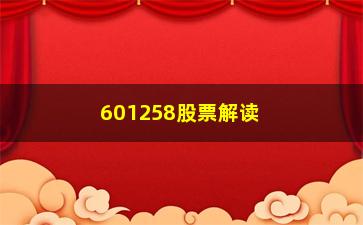 601258股票解读